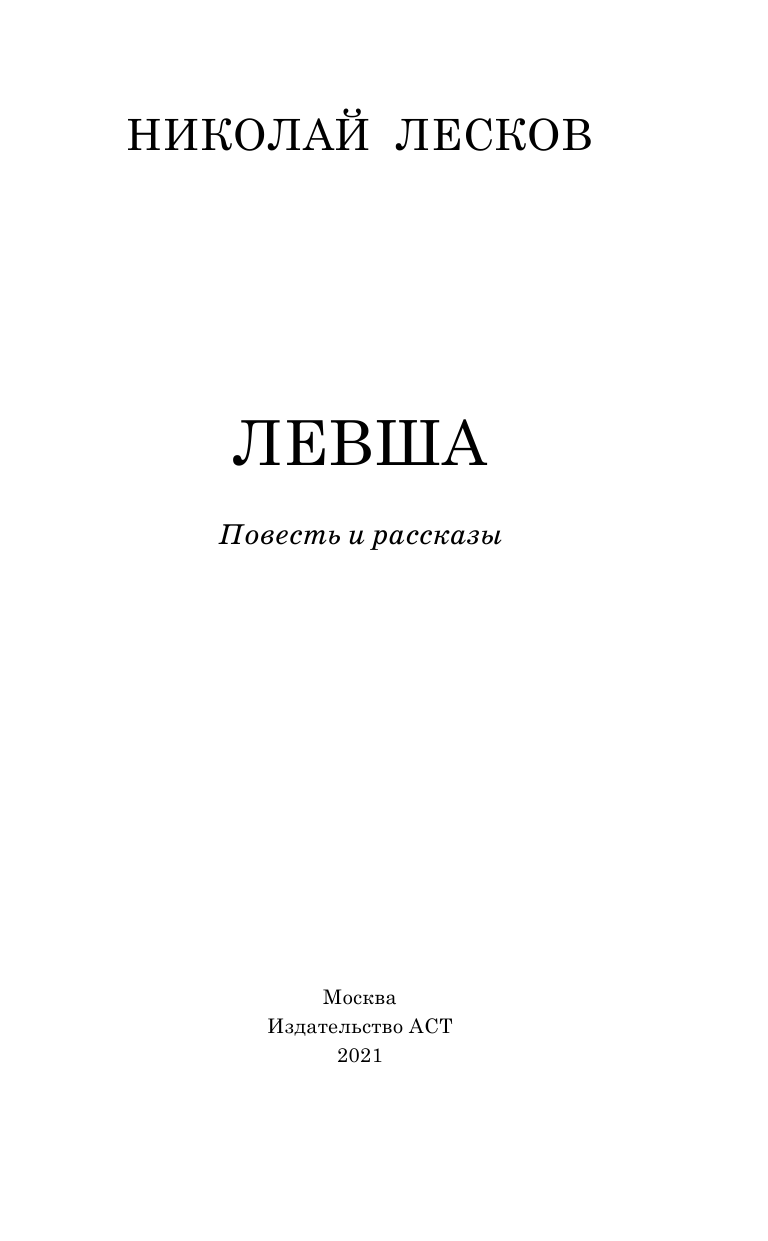 НИКОЛАЙ ЛЕСКОВ

ЛЕВША

Повесть и рассказы

Москва
Издательство АСТ
2021